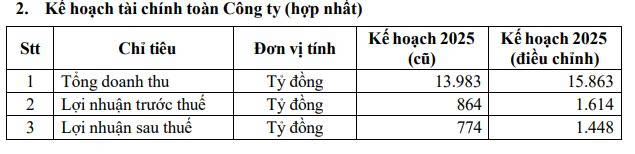 2. Kế hoạch tài chính toàn Công ty (hợp nhất)

| Stt | Chỉ tiêu | Đơn vị tính | Kế hoạch 2025 (cũ) | Kế hoạch 2025 (điều chỉnh) |
|---|---|---|---|---|
| 1 | Tổng doanh thu | Tỷ đồng | 13.983 | 15.863 |
| 2 | Lợi nhuận trước thuế | Tỷ đồng | 864 | 1.614 |
| 3 | Lợi nhuận sau thuế | Tỷ đồng | 774 | 1.448 |